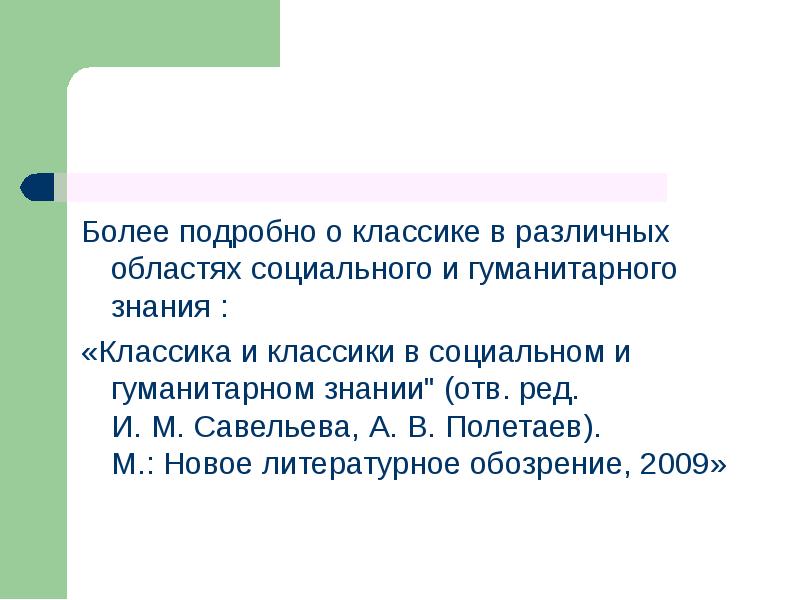 Более подробно о классике в различных областях социального и гуманитарного знания :

«Классика и классики в социальном и гуманитарном знании" (отв. ред. И. М. Савельева, А. В. Полетаев). М.: Новое литературное обозрение, 2009»